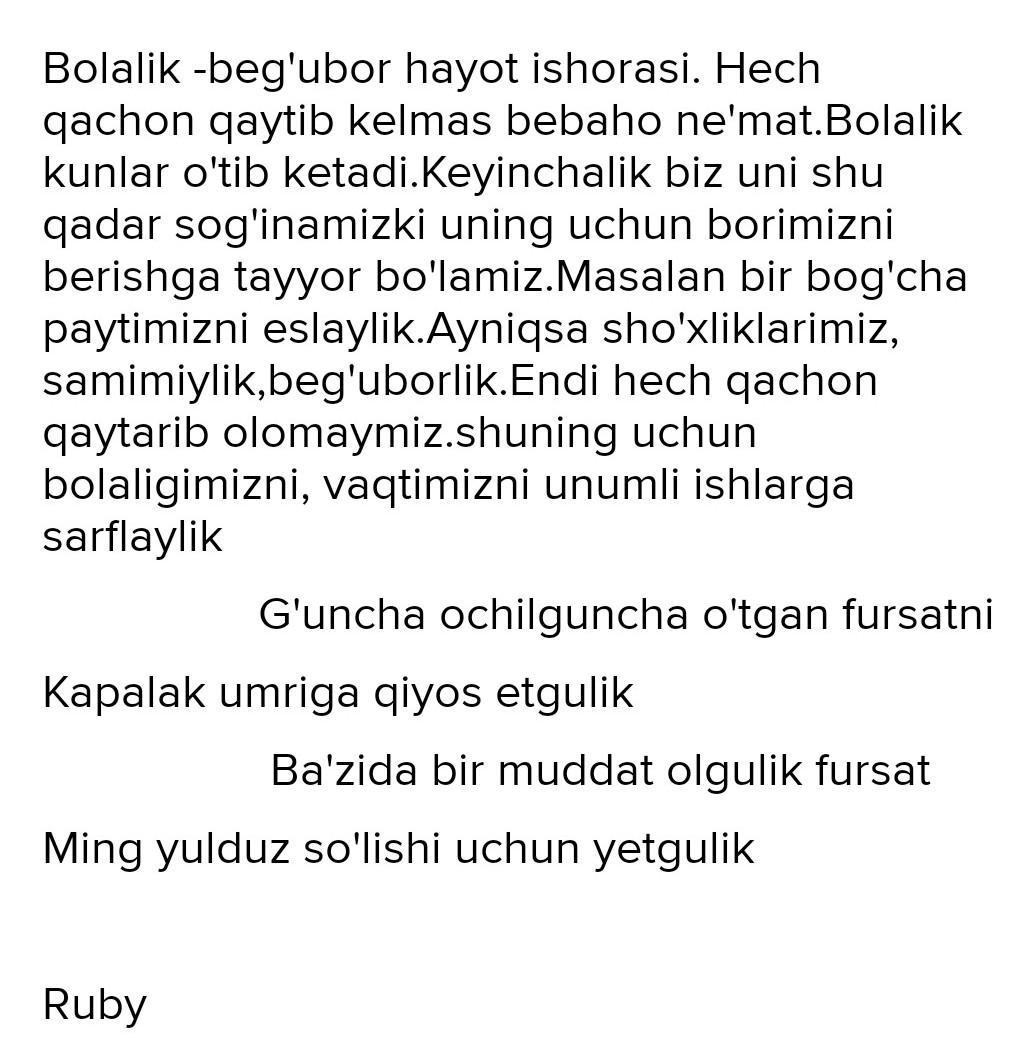 Bolalik -beg'ubor hayot ishorasi. Hech qachon qaytib kelmas bebaho ne'mat.Bolalik kunlar o'tib ketadi.Keyinchalik biz uni shu qadar sog'inamizki uning uchun borimizni berishga tayyor bo'lamiz.Masalan bir bog'cha paytimizni eslaylik.Ayniqsa sho'xliklarimiz, samimiylik,beg'uborlik.Endi hech qachon qaytarib olomaymiz.shuning uchun bolaligimizni, vaqtimizni unumli ishlarga sarflaylik

G'uncha ochilguncha o'tgan fursatni

Kapalak umriga qiyos etgulik

Ba'zida bir muddat olgulik fursat

Ming yulduz so'lishi uchun yetgulik

Ruby